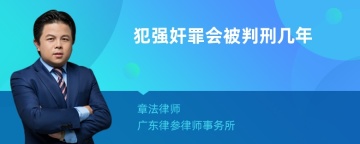 犯强奸罪会被判刑几年

章法律师
广东律参律师事务所